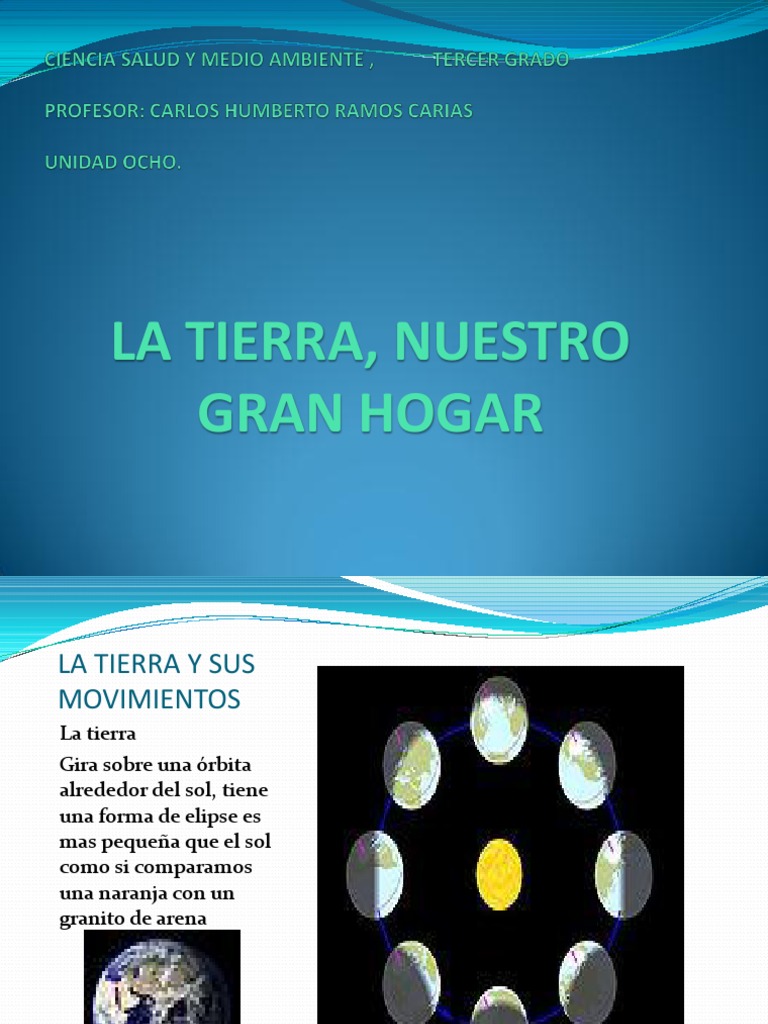 CIENCIA SALUD Y MEDIO AMBIENTE , TERCER GRADO

PROFESOR: CARLOS HUMBERTO RAMOS CARIAS

UNIDAD OCHO.

LA TIERRA, NUESTRO GRAN HOGAR

LA TIERRA Y SUS MOVIMIENTOS

La tierra

Gira sobre una órbita alrededor del sol, tiene una forma de elipse es mas pequeña que el sol como si comparamos una naranja con un granito de arena